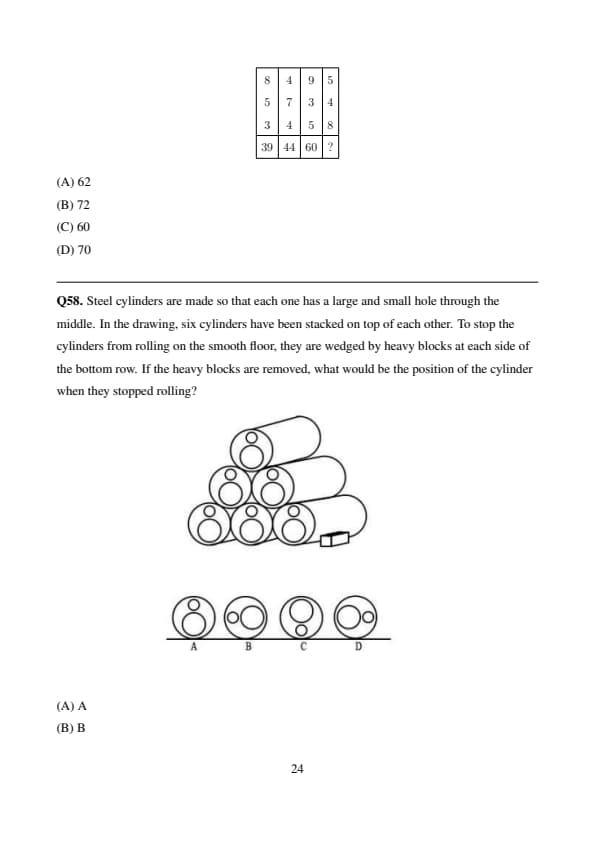 | 8 | 4 | 9 | 5 |
|---|---|---|---|
| 5 | 7 | 3 | 4 |
| 3 | 4 | 5 | 8 |
| 39 | 44 | 60 | ? |

(A) 62

(B) 72

(C) 60

(D) 70

**Q58.** Steel cylinders are made so that each one has a large and small hole through the middle. In the drawing, six cylinders have been stacked on top of each other. To stop the cylinders from rolling on the smooth floor, they are wedged by heavy blocks at each side of the bottom row. If the heavy blocks are removed, what would be the position of the cylinder when they stopped rolling?

A B C D

(A) A

(B) B

24